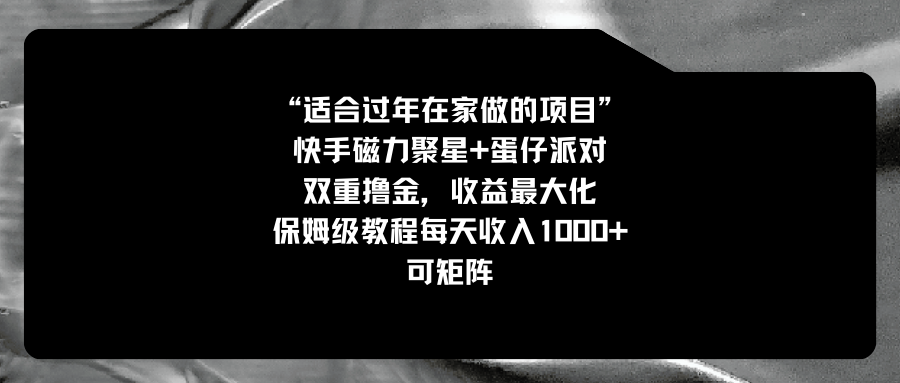 “适合过年在家做的项目”
快手磁力聚星+蛋仔派对
双重撸金，收益最大化
保姆级教程每天收入1000+
可矩阵